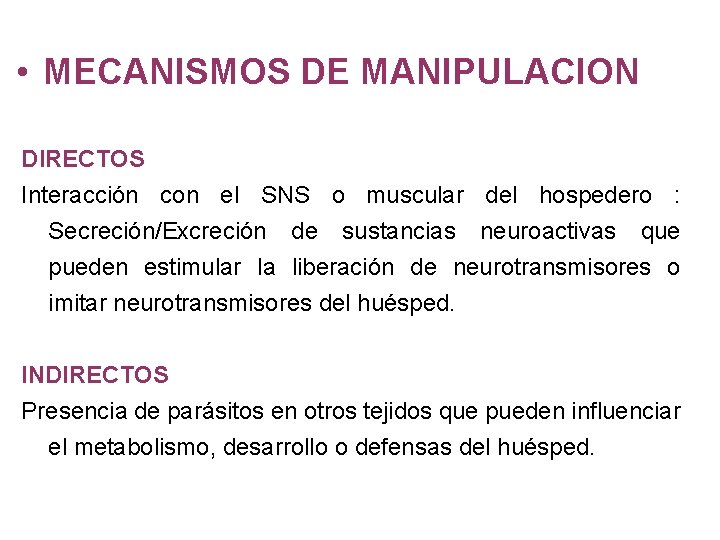 • MECANISMOS DE MANIPULACION

DIRECTOS

Interacción con el SNS o muscular del hospedero : Secreción/Excreción de sustancias neuroactivas que pueden estimular la liberación de neurotransmisores o imitar neurotransmisores del huésped.

INDIRECTOS

Presencia de parásitos en otros tejidos que pueden influenciar el metabolismo, desarrollo o defensas del huésped.